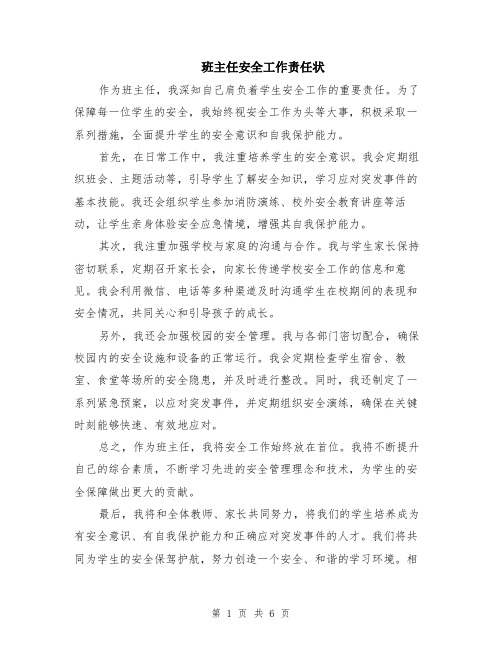 班主任安全工作责任状

作为班主任，我深知自己肩负着学生安全工作的重要责任。为了保障每一位学生的安全，我始终视安全工作为头等大事，积极采取一系列措施，全面提升学生的安全意识和自我保护能力。

首先，在日常工作中，我注重培养学生的安全意识。我会定期组织班会、主题活动等，引导学生了解安全知识，学习应对突发事件的基本技能。我还会组织学生参加消防演练、校外安全教育讲座等活动，让学生亲身体验安全应急情境，增强其自我保护能力。

其次，我注重加强学校与家庭的沟通与合作。我与学生家长保持密切联系，定期召开家长会，向家长传递学校安全工作的信息和意见。我会利用微信、电话等多种渠道及时沟通学生在校期间的表现和安全情况，共同关心和引导孩子的成长。

另外，我还会加强校园的安全管理。我与各部门密切配合，确保校园内的安全设施和设备的正常运行。我会定期检查学生宿舍、教室、食堂等场所的安全隐患，并及时进行整改。同时，我还制定了一系列紧急预案，以应对突发事件，并定期组织安全演练，确保在关键时刻能够快速、有效地应对。

总之，作为班主任，我将安全工作始终放在首位。我将不断提升自己的综合素质，不断学习先进的安全管理理念和技术，为学生的安全保障做出更大的贡献。

最后，我将和全体教师、家长共同努力，将我们的学生培养成为有安全意识、有自我保护能力和正确应对突发事件的人才。我们将共同为学生的安全保驾护航，努力创造一个安全、和谐的学习环境。相

第 1 页 共 6 页